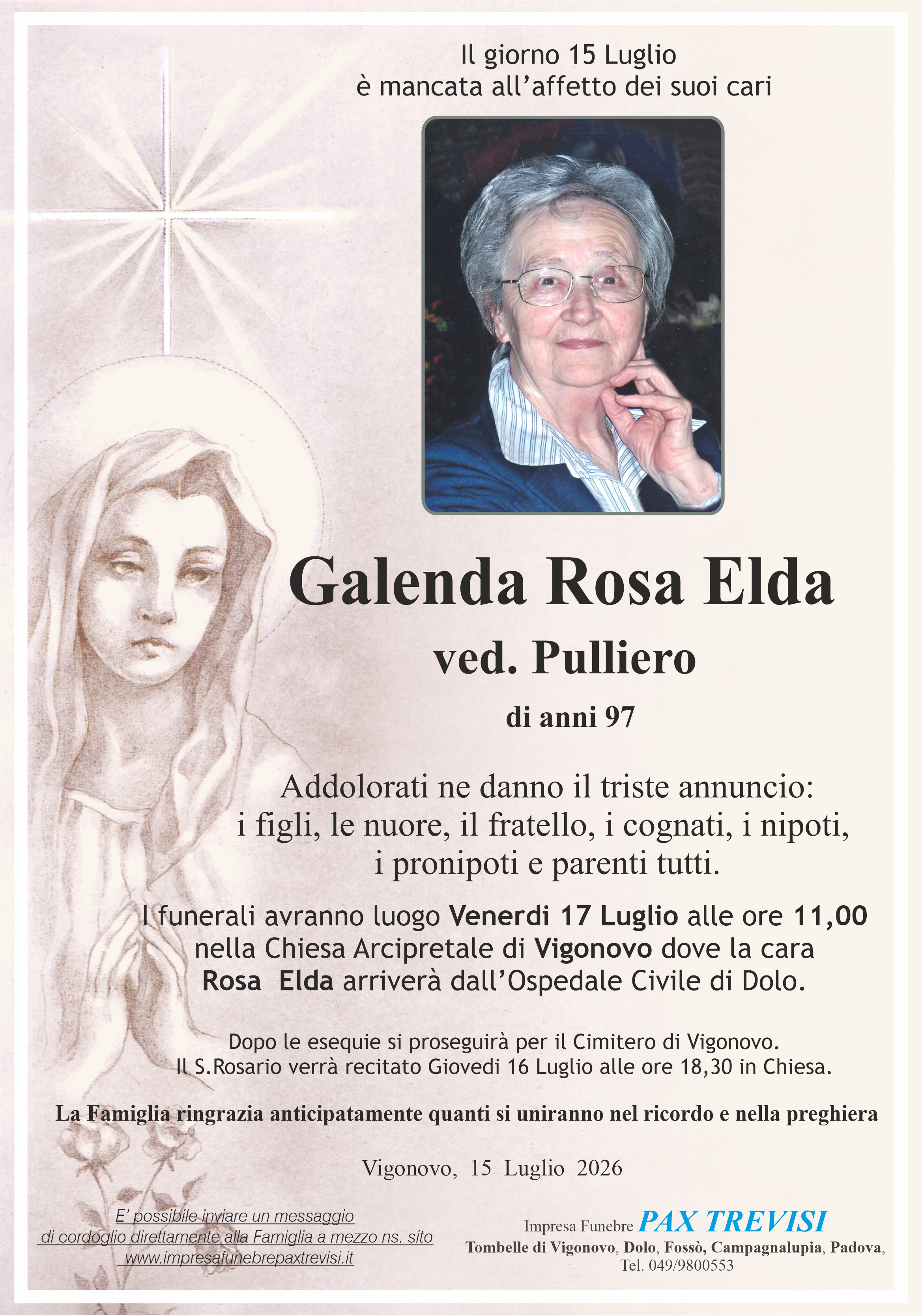 Il giorno 15 Luglio
è mancata all'affetto dei suoi cari

Galenda Rosa Elda

ved. Pulliero

di anni 97

Addolorati ne danno il triste annuncio:
i figli, le nuore, il fratello, i cognati, i nipoti,
i pronipoti e parenti tutti.

I funerali avranno luogo Venerdi 17 Luglio alle ore 11,00 nella Chiesa Arcipretale di Vigonovo dove la cara Rosa Elda arriverà dall'Ospedale Civile di Dolo.

Dopo le esequie si proseguirà per il Cimitero di Vigonovo.
Il S.Rosario verrà recitato Giovedi 16 Luglio alle ore 18,30 in Chiesa.

La Famiglia ringrazia anticipatamente quanti si uniranno nel ricordo e nella preghiera

Vigonovo, 15 Luglio 2026

E' possibile inviare un messaggio
di cordoglio direttamente alla Famiglia a mezzo ns. sito
www.impresafunebrepaxtrevisi.it

Impresa Funebre PAX TREVISI
Tombelle di Vigonovo, Dolo, Fossò, Campagnalupia, Padova,
Tel. 049/9800553